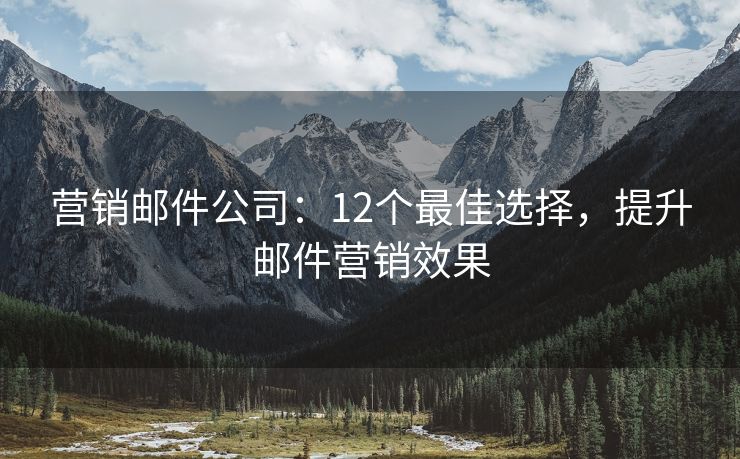 营销邮件公司：12个最佳选择，提升邮件营销效果